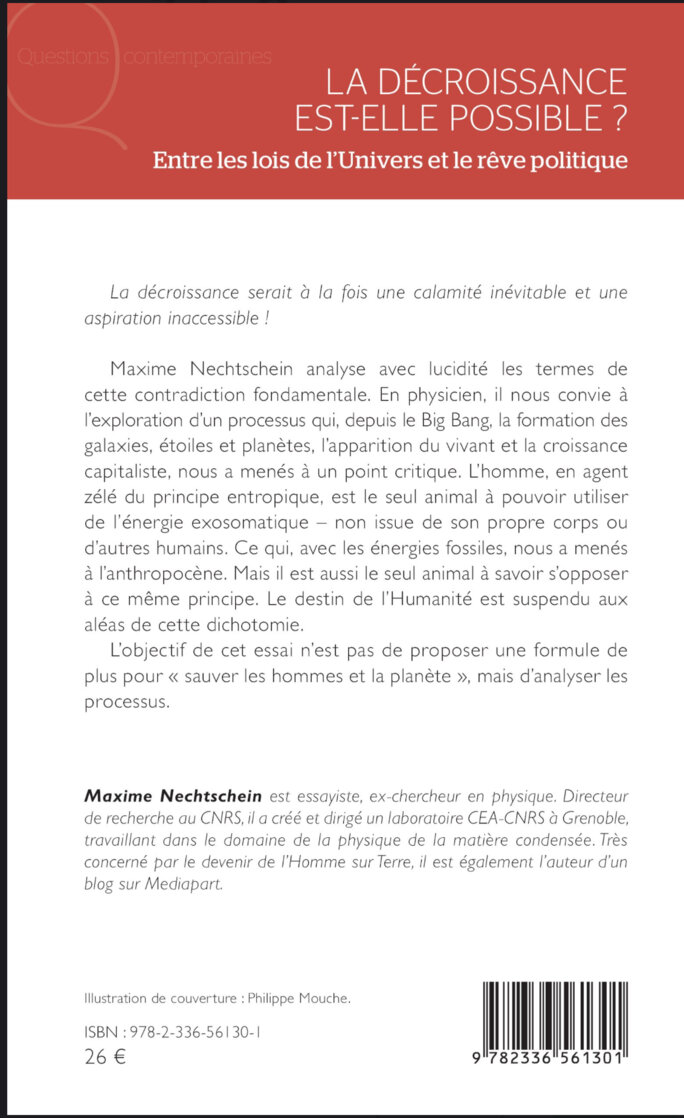 Questions contemporaines

LA DÉCROISSANCE EST-ELLE POSSIBLE ?

Entre les lois de l'Univers et le rêve politique

La décroissance serait à la fois une calamité inévitable et une aspiration inaccessible !

Maxime Nechtschein analyse avec lucidité les termes de cette contradiction fondamentale. En physicien, il nous convie à l'exploration d'un processus qui, depuis le Big Bang, la formation des galaxies, étoiles et planètes, l'apparition du vivant et la croissance capitaliste, nous a menés à un point critique. L'homme, en agent zélé du principe entropique, est le seul animal à pouvoir utiliser de l'énergie exosomatique – non issue de son propre corps ou d'autres humains. Ce qui, avec les énergies fossiles, nous a menés à l'anthropocène. Mais il est aussi le seul animal à savoir s'opposer à ce même principe. Le destin de l'Humanité est suspendu aux aléas de cette dichotomie.

L'objectif de cet essai n'est pas de proposer une formule de plus pour « sauver les hommes et la planète », mais d'analyser les processus.

Maxime Nechtschein est essayiste, ex-chercheur en physique. Directeur de recherche au CNRS, il a créé et dirigé un laboratoire CEA-CNRS à Grenoble, travaillant dans le domaine de la physique de la matière condensée. Très concerné par le devenir de l'Homme sur Terre, il est également l'auteur d'un blog sur Mediapart.

Illustration de couverture : Philippe Mouche.

ISBN : 978-2-336-56130-1
26 €

9 782336 561301